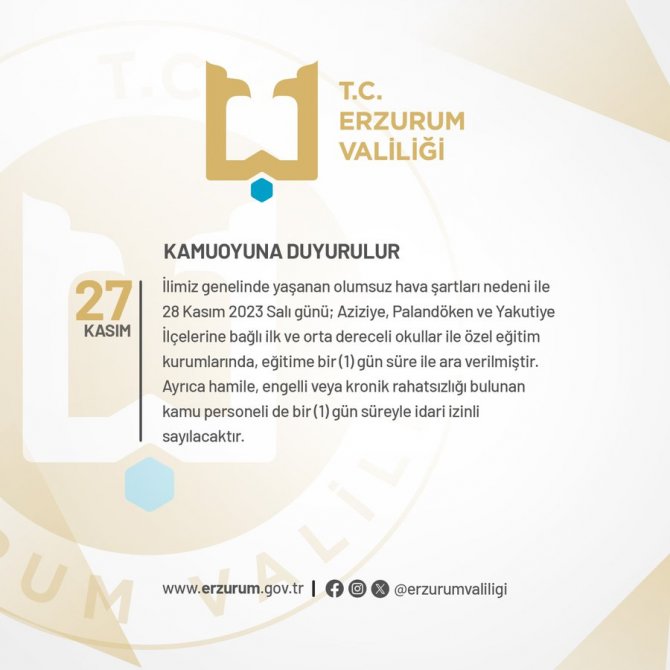 T.C.
ERZURUM
VALİLİĞİ

KAMUOYUNA DUYURULUR

27
KASIM

İlimiz genelinde yaşanan olumsuz hava şartları nedeni ile 28 Kasım 2023 Salı günü; Aziziye, Palandöken ve Yakutiye İlçelerine bağlı ilk ve orta dereceli okullar ile özel eğitim kurumlarında, eğitime bir (1) gün süre ile ara verilmiştir. Ayrıca hamile, engelli veya kronik rahatsızlığı bulunan kamu personeli de bir (1) gün süreyle idari izinli sayılacaktır.

www.erzurum.gov.tr | @erzurumvaliligi